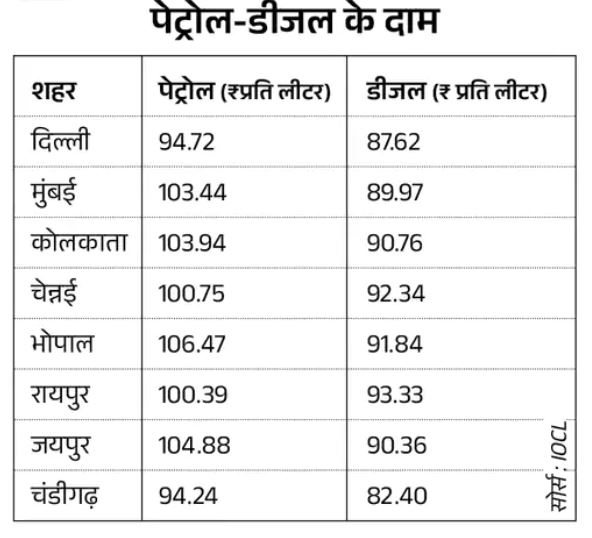 पेट्रोल-डीजल के दाम

| शहर | पेट्रोल (₹प्रति लीटर) | डीजल (₹ प्रति लीटर) |
|---|---|---|
| दिल्ली | 94.72 | 87.62 |
| मुंबई | 103.44 | 89.97 |
| कोलकाता | 103.94 | 90.76 |
| चेन्नई | 100.75 | 92.34 |
| भोपाल | 106.47 | 91.84 |
| रायपुर | 100.39 | 93.33 |
| जयपुर | 104.88 | 90.36 |
| चंडीगढ़ | 94.24 | 82.40 |

सोर्स : IOCL